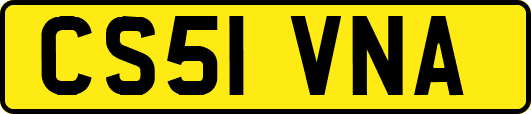 CS51 VNA